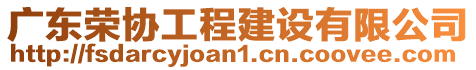 广东荣协工程建设有限公司
http://fsdarcyjoan1.cn.coovee.com